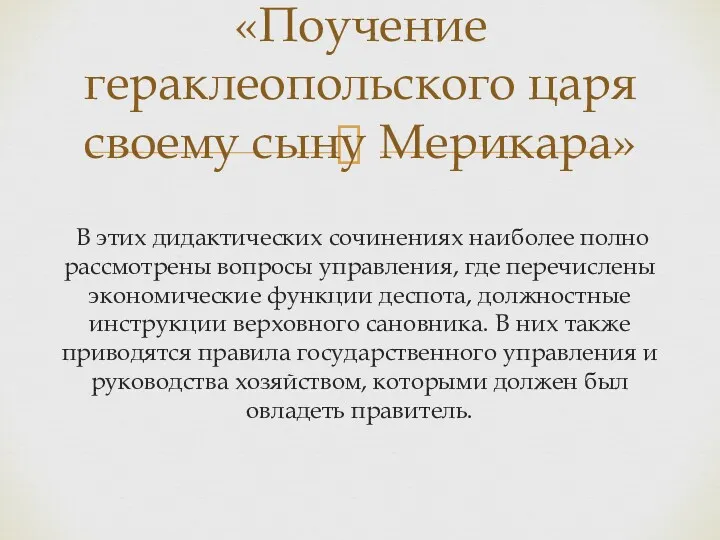 «Поучение гераклеопольского царя своему сыну Мерикара»

В этих дидактических сочинениях наиболее полно рассмотрены вопросы управления, где перечислены экономические функции деспота, должностные инструкции верховного сановника. В них также приводятся правила государственного управления и руководства хозяйством, которыми должен был овладеть правитель.